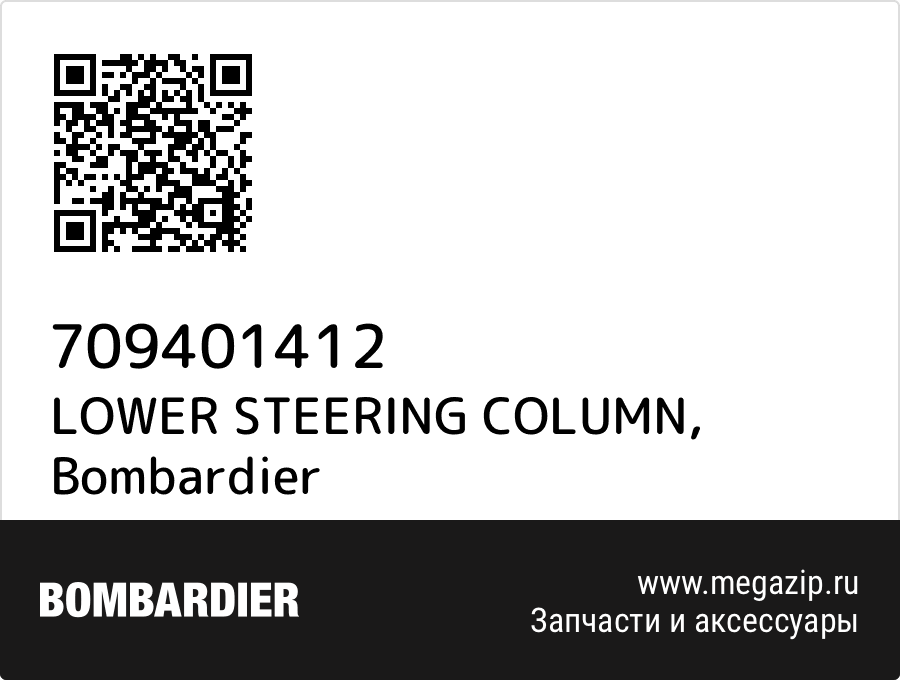 709401412
LOWER STEERING COLUMN, Bombardier

BOMBARDIER

www.megazip.ru
Запчасти и аксессуары